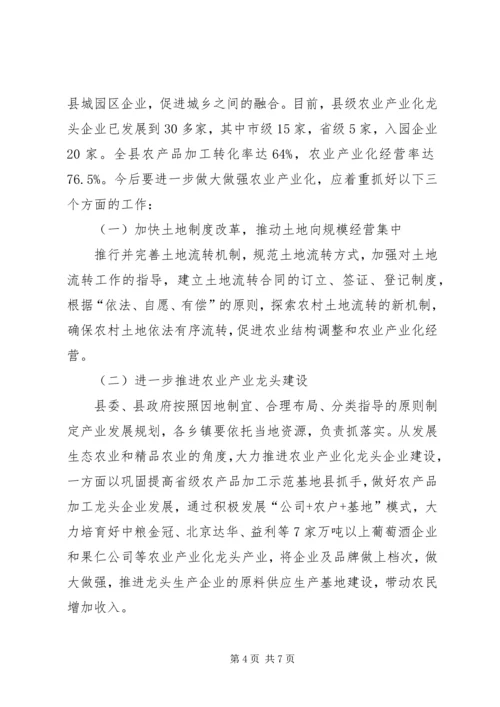 县城园区企业，促进城乡之间的融合。目前，县级农业产业化龙头企业已发展到30多家，其中市级15家，省级5家，入园企业20家。全县农产品加工转化率达64%，农业产业化经营率达76.5%。今后要进一步做大做强农业产业化，应着重抓好以下三个方面的工作：

（一）加快土地制度改革，推动土地向规模经营集中

推行并完善土地流转机制，规范土地流转方式，加强对土地流转工作的指导，建立土地流转合同的订立、签证、登记制度，根据“依法、自愿、有偿”的原则，探索农村土地流转的新机制，确保农村土地依法有序流转，促进农业结构调整和农业产业化经营。

（二）进一步推进农业产业龙头建设

县委、县政府按照因地制宜、合理布局、分类指导的原则制定产业发展规划，各乡镇要依托当地资源，负责抓落实。从发展生态农业和精品农业的角度，大力推进农业产业化龙头企业建设，一方面以巩固提高省级农产品加工示范基地县抓手，做好农产品加工龙头企业发展，通过积极发展“公司+农户+基地”模式，大力培育好中粮金冠、北京达华、益利等7家万吨以上葡萄酒企业和果仁公司等农业产业化龙头产业，将企业及品牌做上档次，做大做强，推进龙头生产企业的原料供应生产基地建设，带动农民增加收入。

第4页 共7页